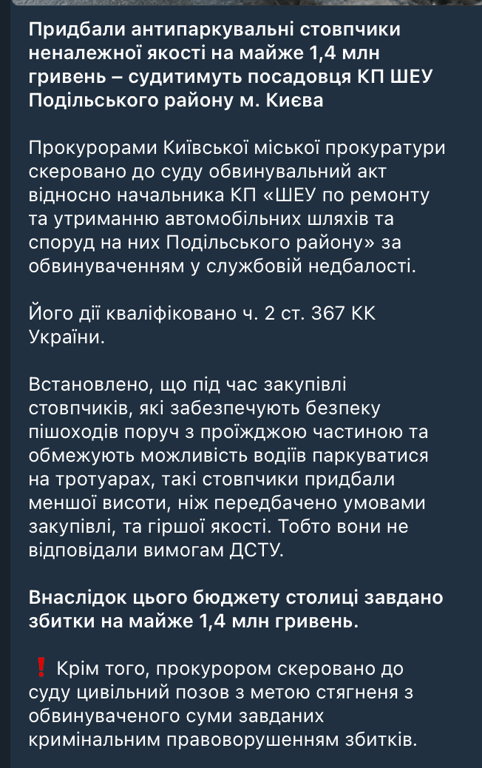 Придбали антипаркувальні стовпчики неналежної якості на майже 1,4 млн гривень – судитимуть посадовця КП ШЕУ Подільського району м. Києва

Прокурорами Київської міської прокуратури скеровано до суду обвинувальний акт відносно начальника КП «ШЕУ по ремонту та утриманню автомобільних шляхів та споруд на них Подільського району» за обвинуваченням у службовій недбалості.

Його дії кваліфіковано ч. 2 ст. 367 КК України.

Встановлено, що під час закупівлі стовпчиків, які забезпечують безпеку пішоходів поруч з проїжджою частиною та обмежують можливість водіїв паркуватися на тротуарах, такі стовпчики придбали меншої висоти, ніж передбачено умовами закупівлі, та гіршої якості. Тобто вони не відповідали вимогам ДСТУ.

Внаслідок цього бюджету столиці завдано збитки на майже 1,4 млн гривень.

❗ Крім того, прокурором скеровано до суду цивільний позов з метою стягнення з обвинуваченого суми завданих кримінальним правопорушенням збитків.